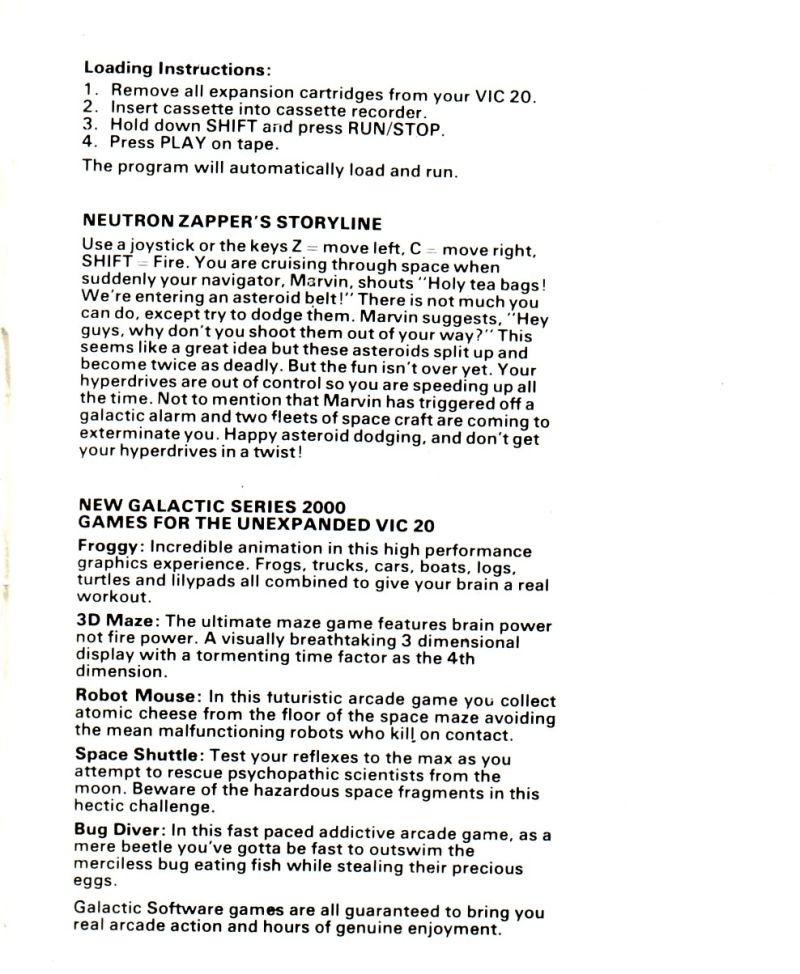 Loading Instructions:
1. Remove all expansion cartridges from your VIC 20.
2. Insert cassette into cassette recorder.
3. Hold down SHIFT and press RUN/STOP.
4. Press PLAY on tape.

The program will automatically load and run.

NEUTRON ZAPPER'S STORYLINE

Use a joystick or the keys Z = move left, C = move right, SHIFT = Fire. You are cruising through space when suddenly your navigator, Marvin, shouts "Holy tea bags! We're entering an asteroid belt!" There is not much you can do, except try to dodge them. Marvin suggests, "Hey guys, why don't you shoot them out of your way?" This seems like a great idea but these asteroids split up and become twice as deadly. But the fun isn't over yet. Your hyperdrives are out of control so you are speeding up all the time. Not to mention that Marvin has triggered off a galactic alarm and two fleets of space craft are coming to exterminate you. Happy asteroid dodging, and don't get your hyperdrives in a twist!

NEW GALACTIC SERIES 2000
GAMES FOR THE UNEXPANDED VIC 20

Froggy: Incredible animation in this high performance graphics experience. Frogs, trucks, cars, boats, logs, turtles and lilypads all combined to give your brain a real workout.

3D Maze: The ultimate maze game features brain power not fire power. A visually breathtaking 3 dimensional display with a tormenting time factor as the 4th dimension.

Robot Mouse: In this futuristic arcade game you collect atomic cheese from the floor of the space maze avoiding the mean malfunctioning robots who kill on contact.

Space Shuttle: Test your reflexes to the max as you attempt to rescue psychopathic scientists from the moon. Beware of the hazardous space fragments in this hectic challenge.

Bug Diver: In this fast paced addictive arcade game, as a mere beetle you've gotta be fast to outswim the merciless bug eating fish while stealing their precious eggs.

Galactic Software games are all guaranteed to bring you real arcade action and hours of genuine enjoyment.